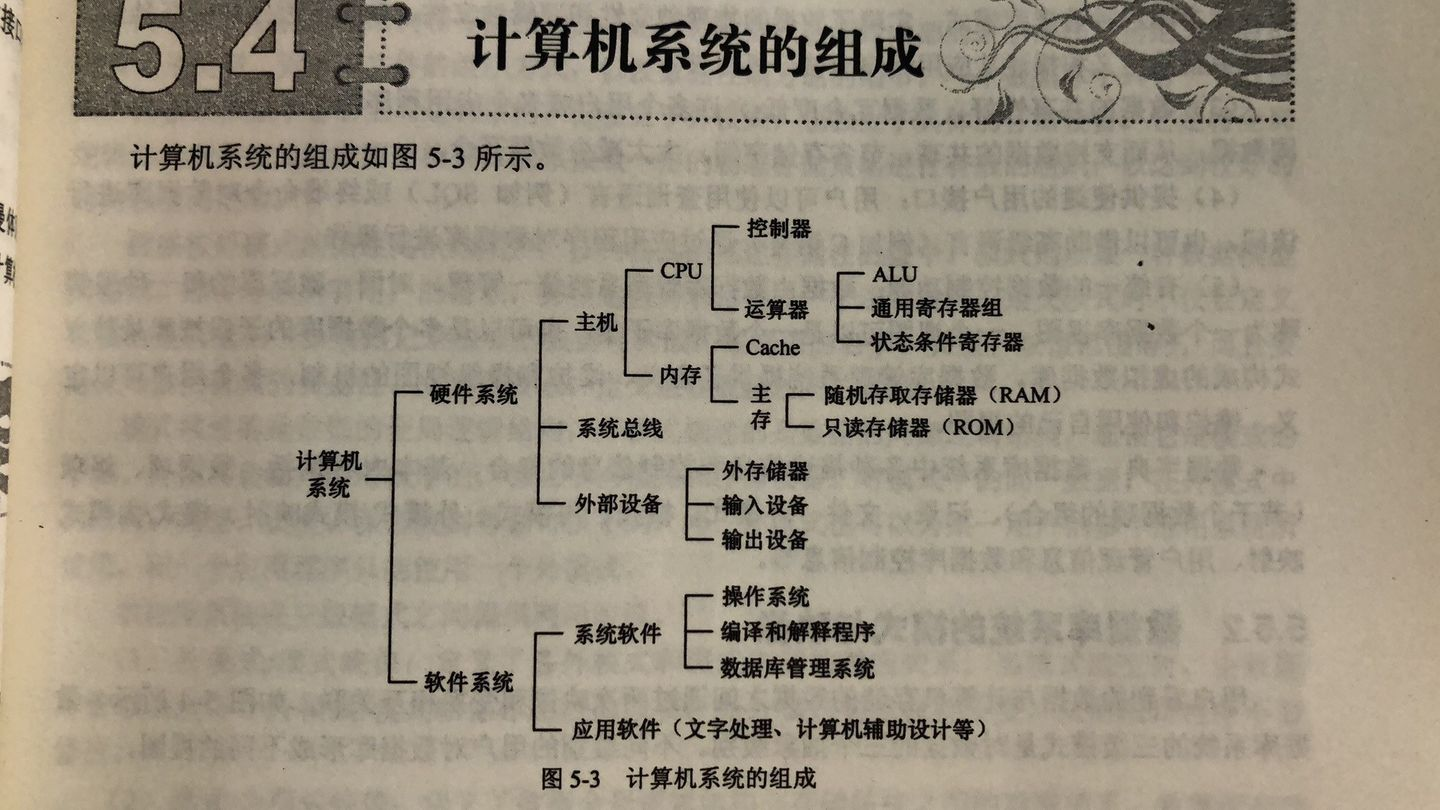 5.4 计算机系统的组成

计算机系统的组成如图 5-3 所示。

计算机系统
硬件系统
主机
CPU
控制器
运算器
ALU
通用寄存器组
状态条件寄存器
内存
Cache
主存
随机存取存储器（RAM）
只读存储器（ROM）
系统总线
外部设备
外存储器
输入设备
输出设备
软件系统
系统软件
操作系统
编译和解释程序
数据库管理系统
应用软件（文字处理、计算机辅助设计等）

图 5-3 计算机系统的组成